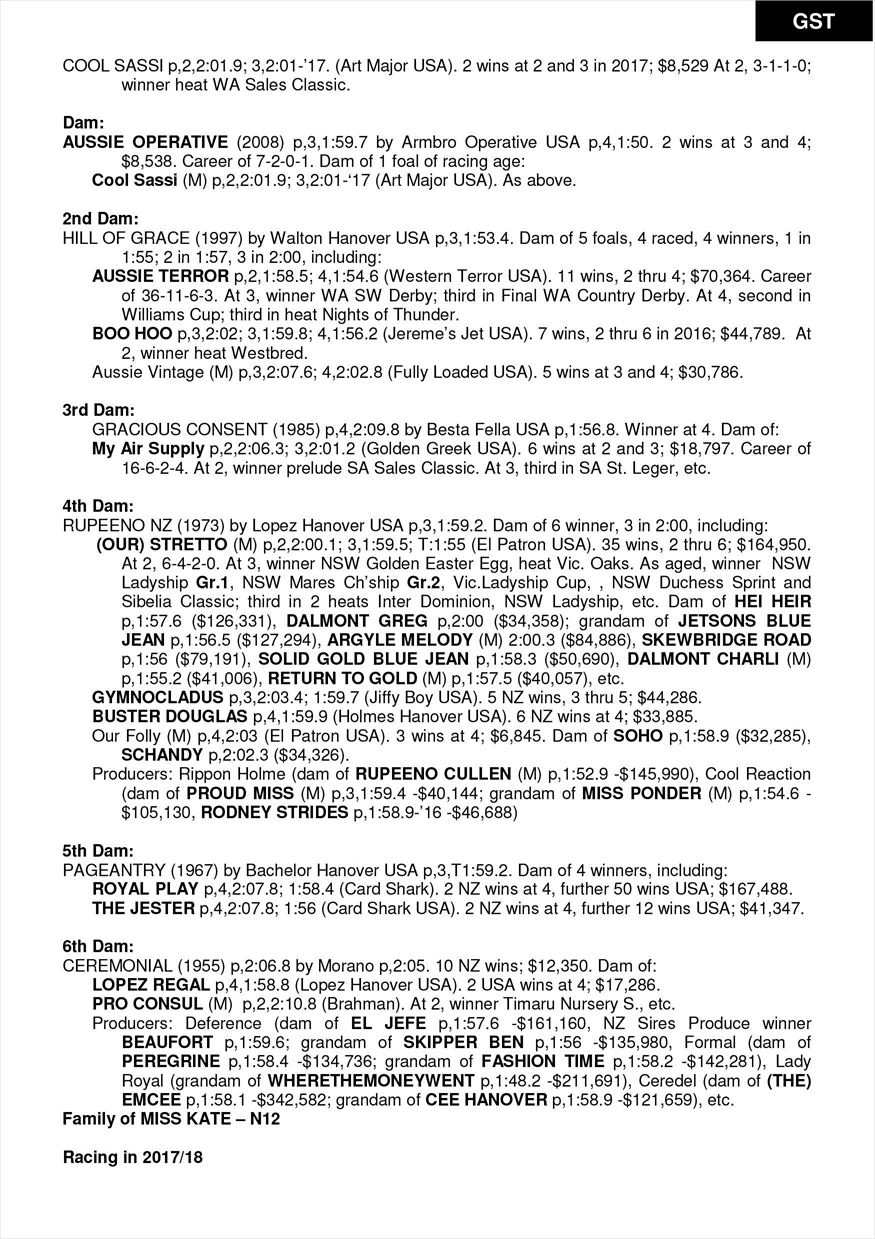 GST

COOL SASSI p,2,2:01.9; 3,2:01-'17. (Art Major USA). 2 wins at 2 and 3 in 2017; $8,529 At 2, 3-1-1-0; winner heat WA Sales Classic.

Dam:
AUSSIE OPERATIVE (2008) p,3,1:59.7 by Armbro Operative USA p,4,1:50. 2 wins at 3 and 4; $8,538. Career of 7-2-0-1. Dam of 1 foal of racing age:
Cool Sassi (M) p,2,2:01.9; 3,2:01-'17 (Art Major USA). As above.

2nd Dam:
HILL OF GRACE (1997) by Walton Hanover USA p,3,1:53.4. Dam of 5 foals, 4 raced, 4 winners, 1 in 1:55; 2 in 1:57, 3 in 2:00, including:
AUSSIE TERROR p,2,1:58.5; 4,1:54.6 (Western Terror USA). 11 wins, 2 thru 4; $70,364. Career of 36-11-6-3. At 3, winner WA SW Derby; third in Final WA Country Derby. At 4, second in Williams Cup; third in heat Nights of Thunder.
BOO HOO p,3,2:02; 3,1:59.8; 4,1:56.2 (Jereme's Jet USA). 7 wins, 2 thru 6 in 2016; $44,789. At 2, winner heat Westbred.
Aussie Vintage (M) p,3,2:07.6; 4,2:02.8 (Fully Loaded USA). 5 wins at 3 and 4; $30,786.

3rd Dam:
GRACIOUS CONSENT (1985) p,4,2:09.8 by Besta Fella USA p,1:56.8. Winner at 4. Dam of:
My Air Supply p,2,2:06.3; 3,2:01.2 (Golden Greek USA). 6 wins at 2 and 3; $18,797. Career of 16-6-2-4. At 2, winner prelude SA Sales Classic. At 3, third in SA St. Leger, etc.

4th Dam:
RUPEENO NZ (1973) by Lopez Hanover USA p,3,1:59.2. Dam of 6 winner, 3 in 2:00, including:
(OUR) STRETTO (M) p,2,2:00.1; 3,1:59.5; T:1:55 (El Patron USA). 35 wins, 2 thru 6; $164,950. At 2, 6-4-2-0. At 3, winner NSW Golden Easter Egg, heat Vic. Oaks. As aged, winner NSW Ladyship Gr.1, NSW Mares Ch'ship Gr.2, Vic.Ladyship Cup, , NSW Duchess Sprint and Sibelia Classic; third in 2 heats Inter Dominion, NSW Ladyship, etc. Dam of HEI HEIR p,1:57.6 ($126,331), DALMONT GREG p,2:00 ($34,358); grandam of JETSONS BLUE JEAN p,1:56.5 ($127,294), ARGYLE MELODY (M) 2:00.3 ($84,886), SKEWBRIDGE ROAD p,1:56 ($79,191), SOLID GOLD BLUE JEAN p,1:58.3 ($50,690), DALMONT CHARLI (M) p,1:55.2 ($41,006), RETURN TO GOLD (M) p,1:57.5 ($40,057), etc.
GYMNOCLADUS p,3,2:03.4; 1:59.7 (Jiffy Boy USA). 5 NZ wins, 3 thru 5; $44,286.
BUSTER DOUGLAS p,4,1:59.9 (Holmes Hanover USA). 6 NZ wins at 4; $33,885.
Our Folly (M) p,4,2:03 (El Patron USA). 3 wins at 4; $6,845. Dam of SOHO p,1:58.9 ($32,285), SCHANDY p,2:02.3 ($34,326).
Producers: Rippon Holme (dam of RUPEENO CULLEN (M) p,1:52.9 -$145,990), Cool Reaction (dam of PROUD MISS (M) p,3,1:59.4 -$40,144; grandam of MISS PONDER (M) p,1:54.6 -$105,130, RODNEY STRIDES p,1:58.9-'16 -$46,688)

5th Dam:
PAGEANTRY (1967) by Bachelor Hanover USA p,3,T1:59.2. Dam of 4 winners, including:
ROYAL PLAY p,4,2:07.8; 1:58.4 (Card Shark). 2 NZ wins at 4, further 50 wins USA; $167,488.
THE JESTER p,4,2:07.8; 1:56 (Card Shark USA). 2 NZ wins at 4, further 12 wins USA; $41,347.

6th Dam:
CEREMONIAL (1955) p,2:06.8 by Morano p,2:05. 10 NZ wins; $12,350. Dam of:
LOPEZ REGAL p,4,1:58.8 (Lopez Hanover USA). 2 USA wins at 4; $17,286.
PRO CONSUL (M) p,2,2:10.8 (Brahman). At 2, winner Timaru Nursery S., etc.
Producers: Deference (dam of EL JEFE p,1:57.6 -$161,160, NZ Sires Produce winner BEAUFORT p,1:59.6; grandam of SKIPPER BEN p,1:56 -$135,980, Formal (dam of PEREGRINE p,1:58.4 -$134,736; grandam of FASHION TIME p,1:58.2 -$142,281), Lady Royal (grandam of WHERETHEMONEYWENT p,1:48.2 -$211,691), Ceredel (dam of (THE) EMCEE p,1:58.1 -$342,582; grandam of CEE HANOVER p,1:58.9 -$121,659), etc.
Family of MISS KATE – N12

Racing in 2017/18